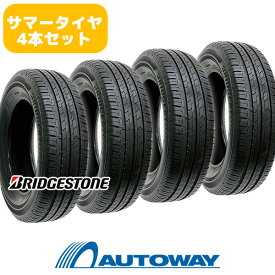 サマータイヤ
4本セット

BRIDGESTONE

AUTOWAY